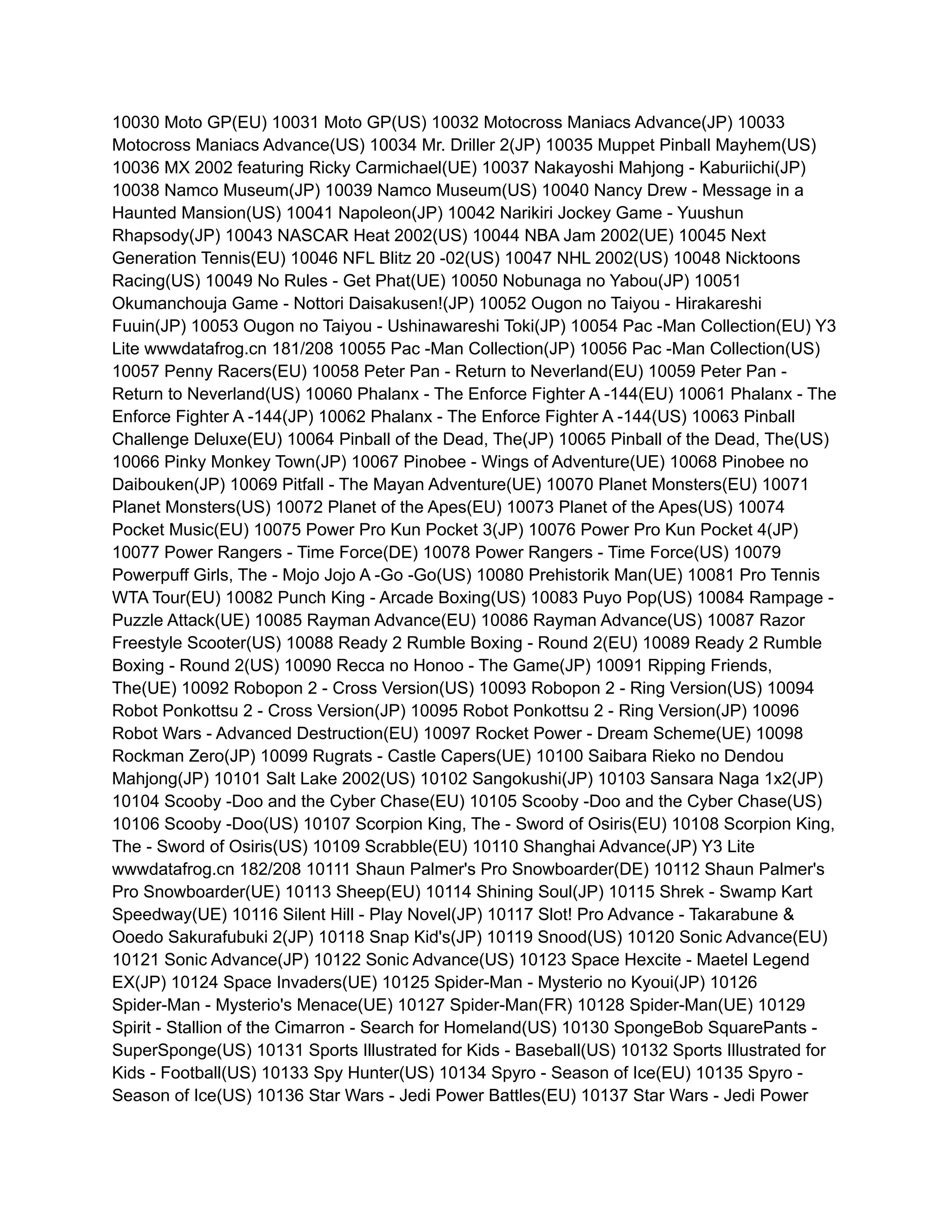 10030 Moto GP(EU) 10031 Moto GP(US) 10032 Motocross Maniacs Advance(JP) 10033 Motocross Maniacs Advance(US) 10034 Mr. Driller 2(JP) 10035 Muppet Pinball Mayhem(US) 10036 MX 2002 featuring Ricky Carmichael(UE) 10037 Nakayoshi Mahjong - Kaburiichi(JP) 10038 Namco Museum(JP) 10039 Namco Museum(US) 10040 Nancy Drew - Message in a Haunted Mansion(US) 10041 Napoleon(JP) 10042 Narikiri Jockey Game - Yuushun Rhapsody(JP) 10043 NASCAR Heat 2002(US) 10044 NBA Jam 2002(UE) 10045 Next Generation Tennis(EU) 10046 NFL Blitz 20 -02(US) 10047 NHL 2002(US) 10048 Nicktoons Racing(US) 10049 No Rules - Get Phat(UE) 10050 Nobunaga no Yabou(JP) 10051 Okumanchouja Game - Nottori Daisakusen!(JP) 10052 Ougon no Taiyou - Hirakareshi Fuuin(JP) 10053 Ougon no Taiyou - Ushinawareshi Toki(JP) 10054 Pac -Man Collection(EU) Y3 Lite wwwdatafrog.cn 181/208 10055 Pac -Man Collection(JP) 10056 Pac -Man Collection(US) 10057 Penny Racers(EU) 10058 Peter Pan - Return to Neverland(EU) 10059 Peter Pan - Return to Neverland(US) 10060 Phalanx - The Enforce Fighter A -144(EU) 10061 Phalanx - The Enforce Fighter A -144(JP) 10062 Phalanx - The Enforce Fighter A -144(US) 10063 Pinball Challenge Deluxe(EU) 10064 Pinball of the Dead, The(JP) 10065 Pinball of the Dead, The(US) 10066 Pinky Monkey Town(JP) 10067 Pinobee - Wings of Adventure(UE) 10068 Pinobee no Daibouken(JP) 10069 Pitfall - The Mayan Adventure(UE) 10070 Planet Monsters(EU) 10071 Planet Monsters(US) 10072 Planet of the Apes(EU) 10073 Planet of the Apes(US) 10074 Pocket Music(EU) 10075 Power Pro Kun Pocket 3(JP) 10076 Power Pro Kun Pocket 4(JP) 10077 Power Rangers - Time Force(DE) 10078 Power Rangers - Time Force(US) 10079 Powerpuff Girls, The - Mojo Jojo A -Go -Go(US) 10080 Prehistorik Man(UE) 10081 Pro Tennis WTA Tour(EU) 10082 Punch King - Arcade Boxing(US) 10083 Puyo Pop(US) 10084 Rampage - Puzzle Attack(UE) 10085 Rayman Advance(EU) 10086 Rayman Advance(US) 10087 Razor Freestyle Scooter(US) 10088 Ready 2 Rumble Boxing - Round 2(EU) 10089 Ready 2 Rumble Boxing - Round 2(US) 10090 Recca no Honoo - The Game(JP) 10091 Ripping Friends, The(UE) 10092 Robopon 2 - Cross Version(US) 10093 Robopon 2 - Ring Version(US) 10094 Robot Ponkottsu 2 - Cross Version(JP) 10095 Robot Ponkottsu 2 - Ring Version(JP) 10096 Robot Wars - Advanced Destruction(EU) 10097 Rocket Power - Dream Scheme(UE) 10098 Rockman Zero(JP) 10099 Rugrats - Castle Capers(UE) 10100 Saibara Rieko no Dendou Mahjong(JP) 10101 Salt Lake 2002(US) 10102 Sangokushi(JP) 10103 Sansara Naga 1x2(JP) 10104 Scooby -Doo and the Cyber Chase(EU) 10105 Scooby -Doo and the Cyber Chase(US) 10106 Scooby -Doo(US) 10107 Scorpion King, The - Sword of Osiris(EU) 10108 Scorpion King, The - Sword of Osiris(US) 10109 Scrabble(EU) 10110 Shanghai Advance(JP) Y3 Lite wwwdatafrog.cn 182/208 10111 Shaun Palmer's Pro Snowboarder(DE) 10112 Shaun Palmer's Pro Snowboarder(UE) 10113 Sheep(EU) 10114 Shining Soul(JP) 10115 Shrek - Swamp Kart Speedway(UE) 10116 Silent Hill - Play Novel(JP) 10117 Slot! Pro Advance - Takarabune & Ooedo Sakurafubuki 2(JP) 10118 Snap Kid's(JP) 10119 Snood(US) 10120 Sonic Advance(EU) 10121 Sonic Advance(JP) 10122 Sonic Advance(US) 10123 Space Hexcite - Maetel Legend EX(JP) 10124 Space Invaders(UE) 10125 Spider-Man - Mysterio no Kyoui(JP) 10126 Spider-Man - Mysterio's Menace(UE) 10127 Spider-Man(FR) 10128 Spider-Man(UE) 10129 Spirit - Stallion of the Cimarron - Search for Homeland(US) 10130 SpongeBob SquarePants - SuperSponge(US) 10131 Sports Illustrated for Kids - Baseball(US) 10132 Sports Illustrated for Kids - Football(US) 10133 Spy Hunter(US) 10134 Spyro - Season of Ice(EU) 10135 Spyro - Season of Ice(US) 10136 Star Wars - Jedi Power Battles(EU) 10137 Star Wars - Jedi Power